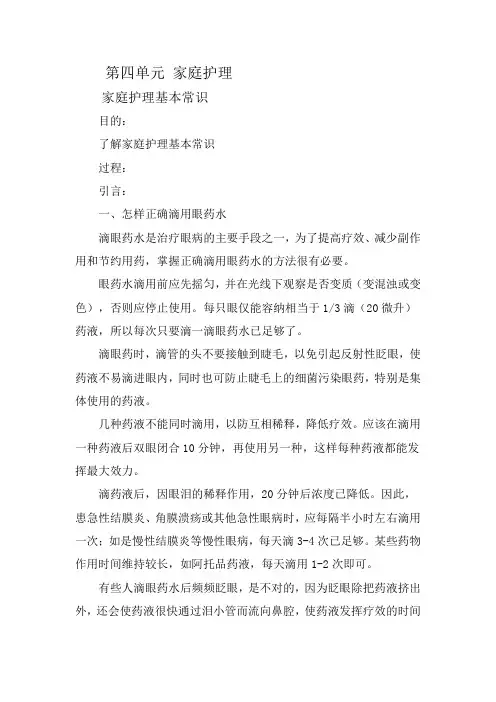 第四单元 家庭护理

家庭护理基本常识

目的:

了解家庭护理基本常识

过程:

引言:

一、怎样正确滴用眼药水

滴眼药水是治疗眼病的主要手段之一，为了提高疗效、减少副作用和节约用药，掌握正确滴用眼药水的方法很有必要。

眼药水滴用前应先摇匀，并在光线下观察是否变质（变混浊或变色），否则应停止使用。每只眼仅能容纳相当于 1/3 滴（20 微升）药液，所以每次只要滴一滴眼药水已足够了。

滴眼药时，滴管的头不要接触到睫毛，以免引起反射性眨眼，使药液不易滴进眼内，同时也可防止睫毛上的细菌污染眼药，特别是集体使用的药液。

几种药液不能同时滴用，以防互相稀释，降低疗效。应该在滴用一种药液后双眼闭合 10 分钟，再使用另一种，这样每种药液都能发挥最大效力。

滴药液后，因眼泪的稀释作用，20 分钟后浓度已降低。因此，患急性结膜炎、角膜溃疡或其他急性眼病时，应每隔半小时左右滴用一次；如是慢性结膜炎等慢性眼病，每天滴 3-4 次已足够。某些药物作用时间维持较长，如阿托品药液，每天滴用 1-2 次即可。

有些人滴眼药水后频频眨眼，是不对的，因为眨眼除把药液挤出外，还会使药液很快通过泪小管而流向鼻腔，使药液发挥疗效的时间